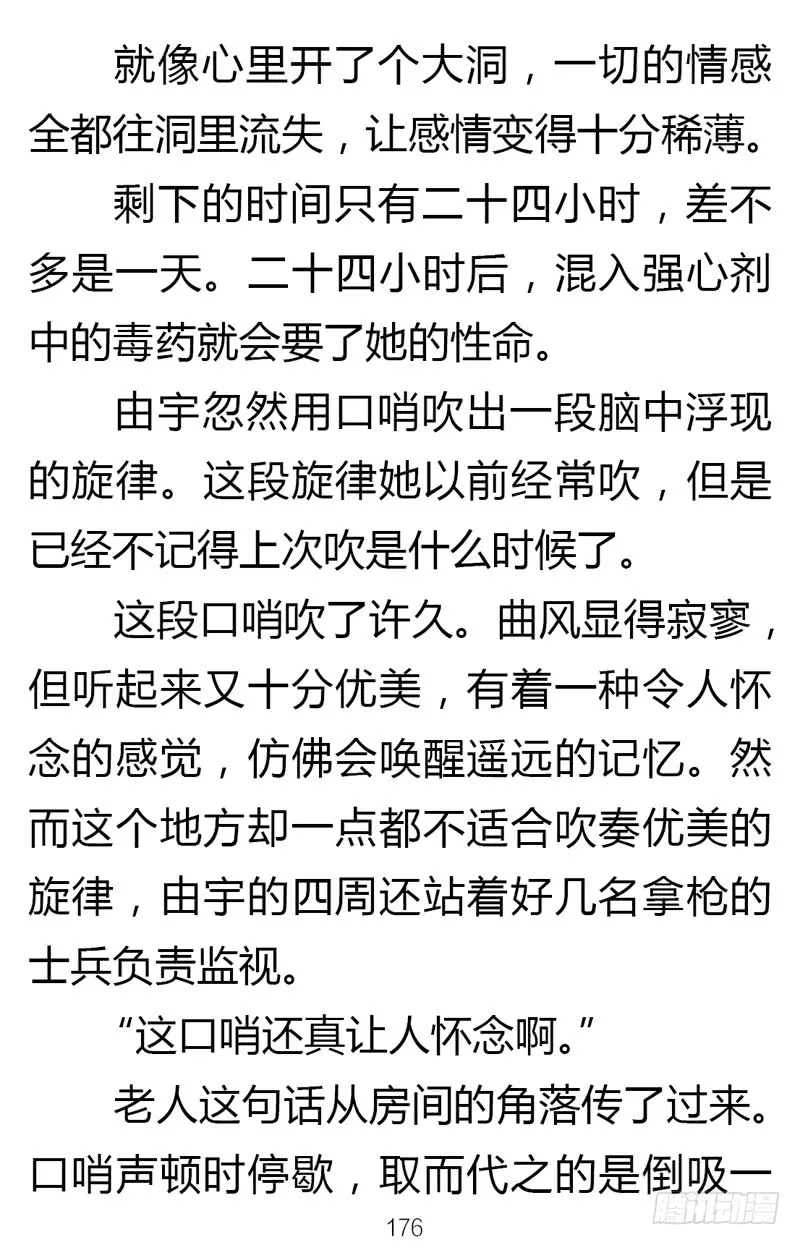 就像心里开了个大洞，一切的情感全都往洞里流失，让感情变得十分稀薄。

剩下的时间只有二十四小时，差不多是一天。二十四小时后，混入强心剂中的毒药就会要了她的性命。

由宇忽然用口哨吹出一段脑中浮现的旋律。这段旋律她以前经常吹，但是已经不记得上次吹是什么时候了。

这段口哨吹了许久。曲风显得寂寥，但听起来又十分优美，有着一种令人怀念的感觉，仿佛会唤醒遥远的记忆。然而这个地方却一点都不适合吹奏优美的旋律，由宇的四周还站着好几名拿枪的士兵负责监视。

“这口哨还真让人怀念啊。”

老人这句话从房间的角落传了过来。口哨声顿时停歇，取而代之的是倒吸一

176

腾讯动漫